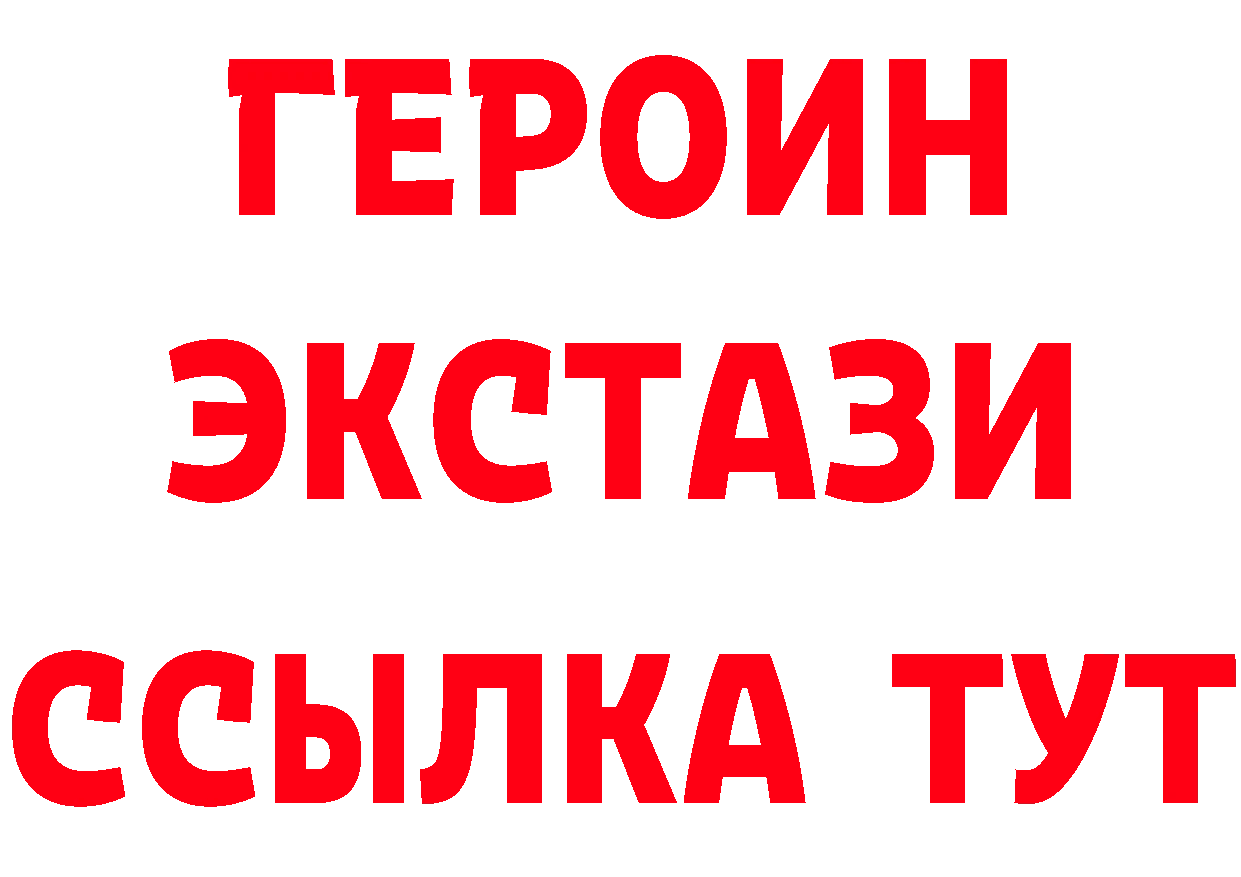 ГЕРОИН
ЭКСТАЗИ
ССЫЛКА ТУТ